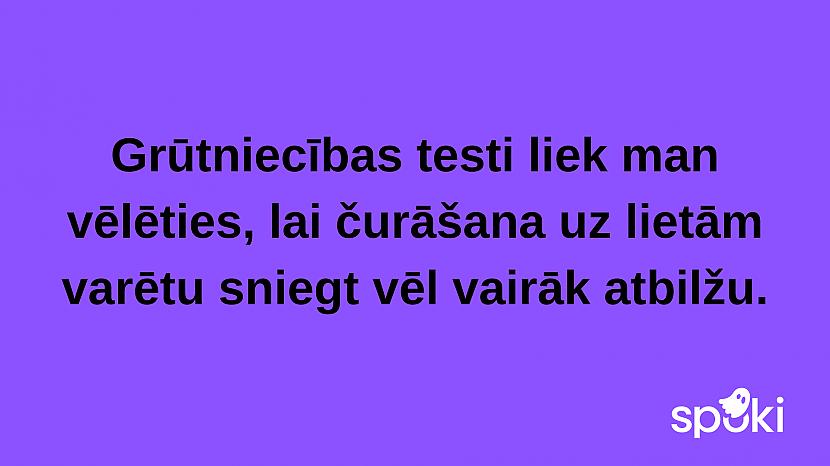 Grūtniecības testi liek man vēlēties, lai čurāšana uz lietām varētu sniegt vēl vairāk atbilžu.

spoki